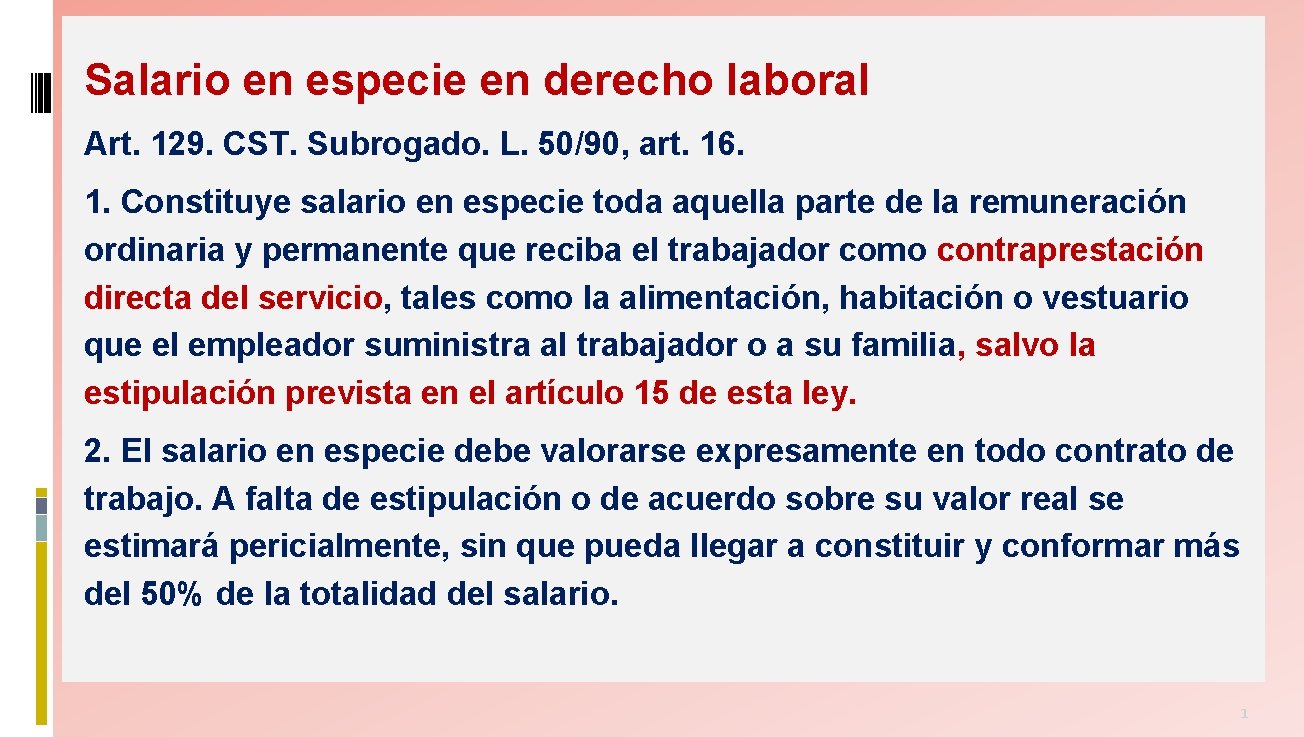 Salario en especie en derecho laboral

Art. 129. CST. Subrogado. L. 50/90, art. 16.

1. Constituye salario en especie toda aquella parte de la remuneración ordinaria y permanente que reciba el trabajador como contraprestación directa del servicio, tales como la alimentación, habitación o vestuario que el empleador suministra al trabajador o a su familia, salvo la estipulación prevista en el artículo 15 de esta ley.

2. El salario en especie debe valorarse expresamente en todo contrato de trabajo. A falta de estipulación o de acuerdo sobre su valor real se estimará pericialmente, sin que pueda llegar a constituir y conformar más del 50% de la totalidad del salario.

1